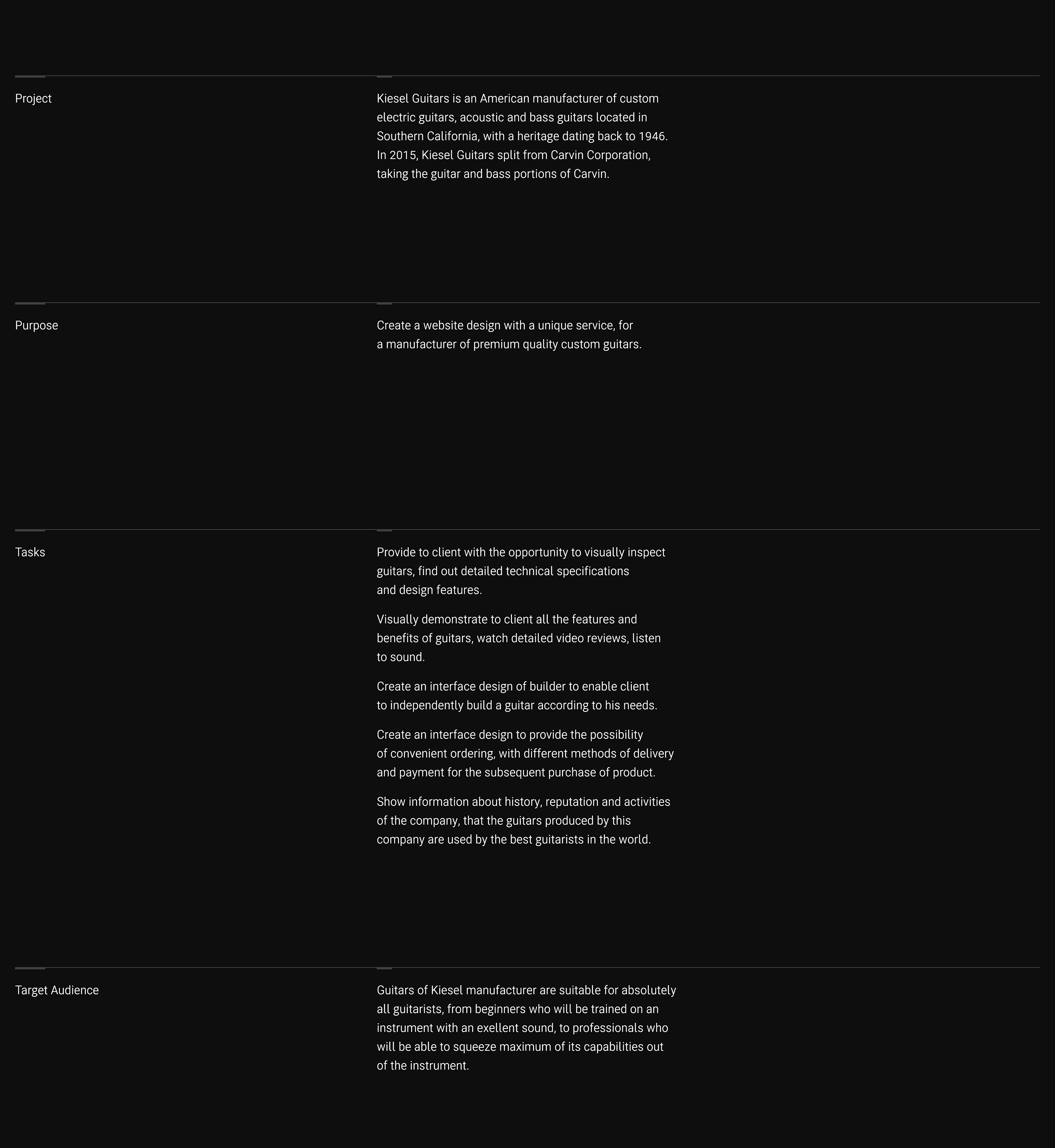 Project

Kiesel Guitars is an American manufacturer of custom electric guitars, acoustic and bass guitars located in Southern California, with a heritage dating back to 1946. In 2015, Kiesel Guitars split from Carvin Corporation, taking the guitar and bass portions of Carvin.

Purpose

Create a website design with a unique service, for a manufacturer of premium quality custom guitars.

Tasks

Provide to client with the opportunity to visually inspect guitars, find out detailed technical specifications and design features.

Visually demonstrate to client all the features and benefits of guitars, watch detailed video reviews, listen to sound.

Create an interface design of builder to enable client to independently build a guitar according to his needs.

Create an interface design to provide the possibility of convenient ordering, with different methods of delivery and payment for the subsequent purchase of product.

Show information about history, reputation and activities of the company, that the guitars produced by this company are used by the best guitarists in the world.

Target Audience

Guitars of Kiesel manufacturer are suitable for absolutely all guitarists, from beginners who will be trained on an instrument with an exellent sound, to professionals who will be able to squeeze maximum of its capabilities out of the instrument.